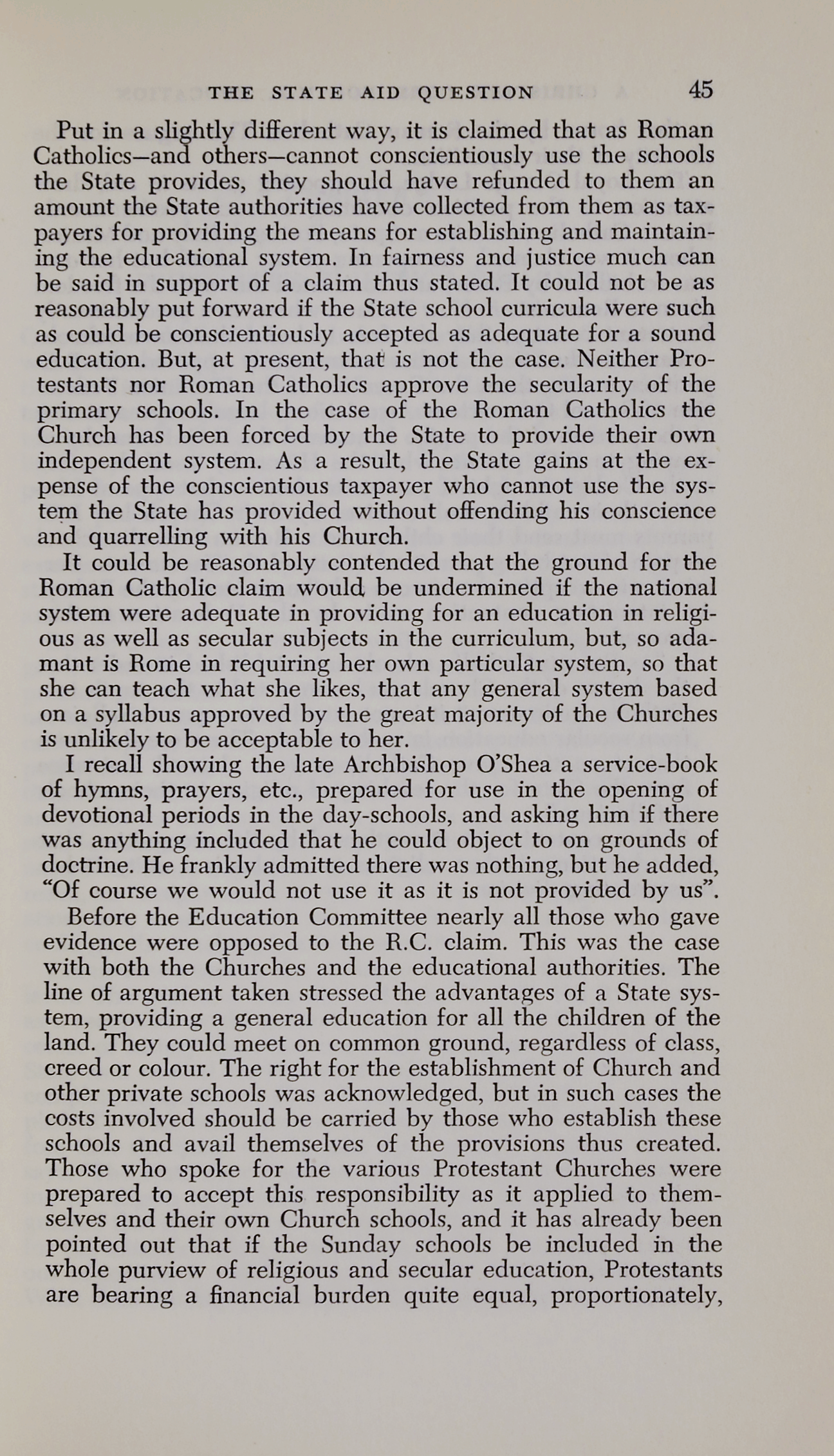 THE STATE AID QUESTION 45

Put in a slightly different way, it is claimed that as Roman Catholics—and others—cannot conscientiously use the schools the State provides, they should have refunded to them an amount the State authorities have collected from them as taxpayers for providing the means for establishing and maintaining the educational system. In fairness and justice much can be said in support of a claim thus stated. It could not be as reasonably put forward if the State school curricula were such as could be conscientiously accepted as adequate for a sound education. But, at present, that is not the case. Neither Protestants nor Roman Catholics approve the secularity of the primary schools. In the case of the Roman Catholics the Church has been forced by the State to provide their own independent system. As a result, the State gains at the expense of the conscientious taxpayer who cannot use the system the State has provided without offending his conscience and quarrelling with his Church.

It could be reasonably contended that the ground for the Roman Catholic claim would be undermined if the national system were adequate in providing for an education in religious as well as secular subjects in the curriculum, but, so adamant is Rome in requiring her own particular system, so that she can teach what she likes, that any general system based on a syllabus approved by the great majority of the Churches is unlikely to be acceptable to her.

I recall showing the late Archbishop O'Shea a service-book of hymns, prayers, etc., prepared for use in the opening of devotional periods in the day-schools, and asking him if there was anything included that he could object to on grounds of doctrine. He frankly admitted there was nothing, but he added, "Of course we would not use it as it is not provided by us".

Before the Education Committee nearly all those who gave evidence were opposed to the R.C. claim. This was the case with both the Churches and the educational authorities. The line of argument taken stressed the advantages of a State system, providing a general education for all the children of the land. They could meet on common ground, regardless of class, creed or colour. The right for the establishment of Church and other private schools was acknowledged, but in such cases the costs involved should be carried by those who establish these schools and avail themselves of the provisions thus created. Those who spoke for the various Protestant Churches were prepared to accept this responsibility as it applied to themselves and their own Church schools, and it has already been pointed out that if the Sunday schools be included in the whole purview of religious and secular education, Protestants are bearing a financial burden quite equal, proportionately,